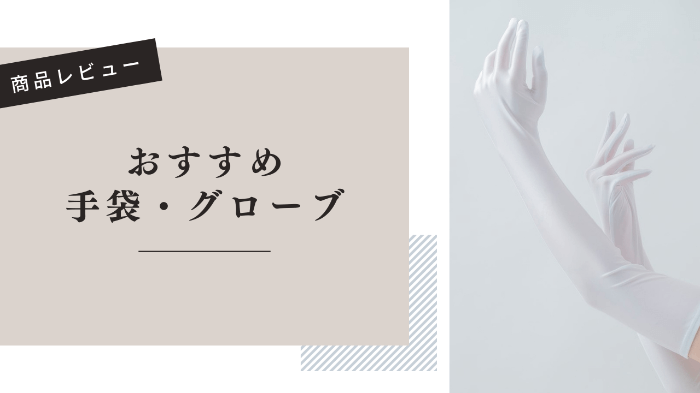 商品レビュー

おすすめ
手袋・グローブ